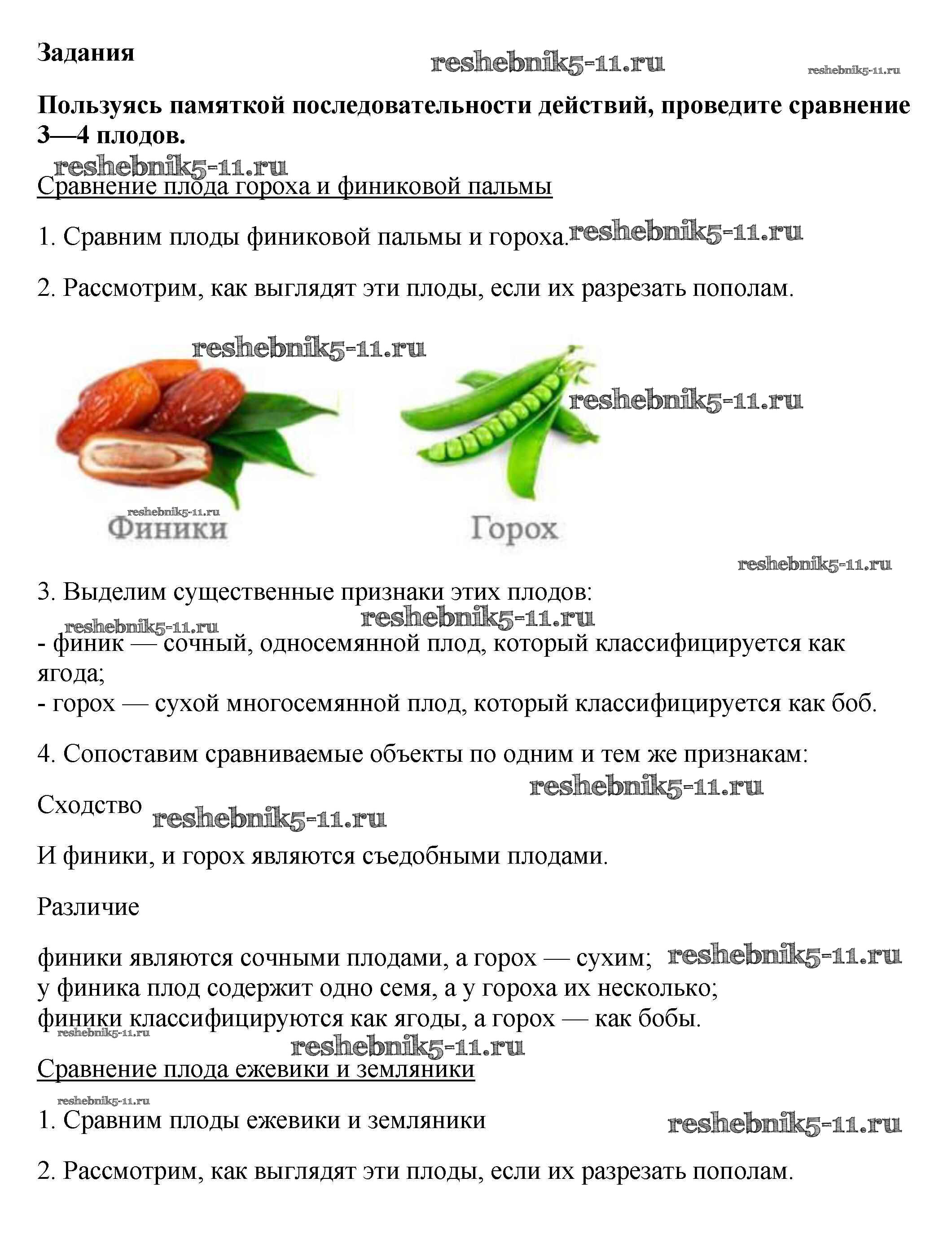 Задания

reshebnik5-11.ru reshebnik5-11.ru

Пользуясь памяткой последовательности действий, проведите сравнение 3—4 плодов.

reshebnik5-11.ru

Сравнение плода гороха и финиковой пальмы

1. Сравним плоды финиковой пальмы и гороха. reshebnik5-11.ru

2. Рассмотрим, как выглядят эти плоды, если их разрезать пополам.

reshebnik5-11.ru

reshebnik5-11.ru

reshebnik5-11.ru

Финики

Горох

reshebnik5-11.ru

3. Выделим существенные признаки этих плодов:

reshebnik5-11.ru reshebnik5-11.ru

- финик — сочный, односемянной плод, который классифицируется как ягода;
- горох — сухой многосемянной плод, который классифицируется как боб.

4. Сопоставим сравниваемые объекты по одним и тем же признакам:

reshebnik5-11.ru

Сходство reshebnik5-11.ru

И финики, и горох являются съедобными плодами.

Различие

финики являются сочными плодами, а горох — сухим; reshebnik5-11.ru
у финика плод содержит одно семя, а у гороха их несколько;
финики классифицируются как ягоды, а горох — как бобы.

reshebnik5-11.ru

reshebnik5-11.ru

Сравнение плода ежевики и земляники

reshebnik5-11.ru

1. Сравним плоды ежевики и земляники reshebnik5-11.ru

2. Рассмотрим, как выглядят эти плоды, если их разрезать пополам.